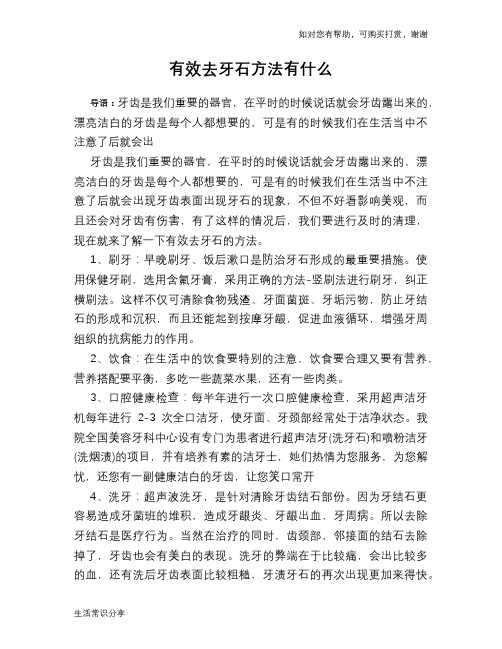 如对您有帮助，可购买打赏，谢谢

有效去牙石方法有什么

导语：牙齿是我们重要的器官，在平时的时候说话就会牙齿露出来的，漂亮洁白的牙齿是每个人都想要的，可是有的时候我们在生活当中不注意了后就会出

牙齿是我们重要的器官，在平时的时候说话就会牙齿露出来的，漂亮洁白的牙齿是每个人都想要的，可是有的时候我们在生活当中不注意了后就会出现牙齿表面出现牙石的现象，不但不好看影响美观，而且还会对牙齿有伤害，有了这样的情况后，我们要进行及时的清理，现在就来了解一下有效去牙石的方法。

1、刷牙：早晚刷牙、饭后漱口是防治牙石形成的最重要措施。使用保健牙刷，选用含氟牙膏，采用正确的方法-竖刷法进行刷牙，纠正横刷法。这样不仅可清除食物残渣、牙面菌斑、牙垢污物，防止牙结石的形成和沉积，而且还能起到按摩牙龈，促进血液循环，增强牙周组织的抗病能力的作用。

2、饮食：在生活中的饮食要特别的注意，饮食要合理又要有营养，营养搭配要平衡，多吃一些蔬菜水果，还有一些肉类。

3、口腔健康检查：每半年进行一次口腔健康检查，采用超声洁牙机每年进行 2-3 次全口洁牙，使牙面、牙颈部经常处于洁净状态。我院全国美容牙科中心设有专门为患者进行超声洁牙(洗牙石)和喷粉洁牙(洗烟渍)的项目，并有培养有素的洁牙士，她们热情为您服务，为您解忧，还您有一副健康洁白的牙齿，让您笑口常开

4、洗牙：超声波洗牙，是针对清除牙齿结石部份。因为牙结石更容易造成牙菌斑的堆积，造成牙龈炎、牙龈出血，牙周病。所以去除牙结石是医疗行为。当然在治疗的同时，齿颈部、邻接面的结石去除掉了，牙齿也会有美白的表现。洗牙的弊端在于比较痛，会出比较多的血，还有洗后牙齿表面比较粗糙，牙渍牙石的再次出现更加来得快。

生活常识分享